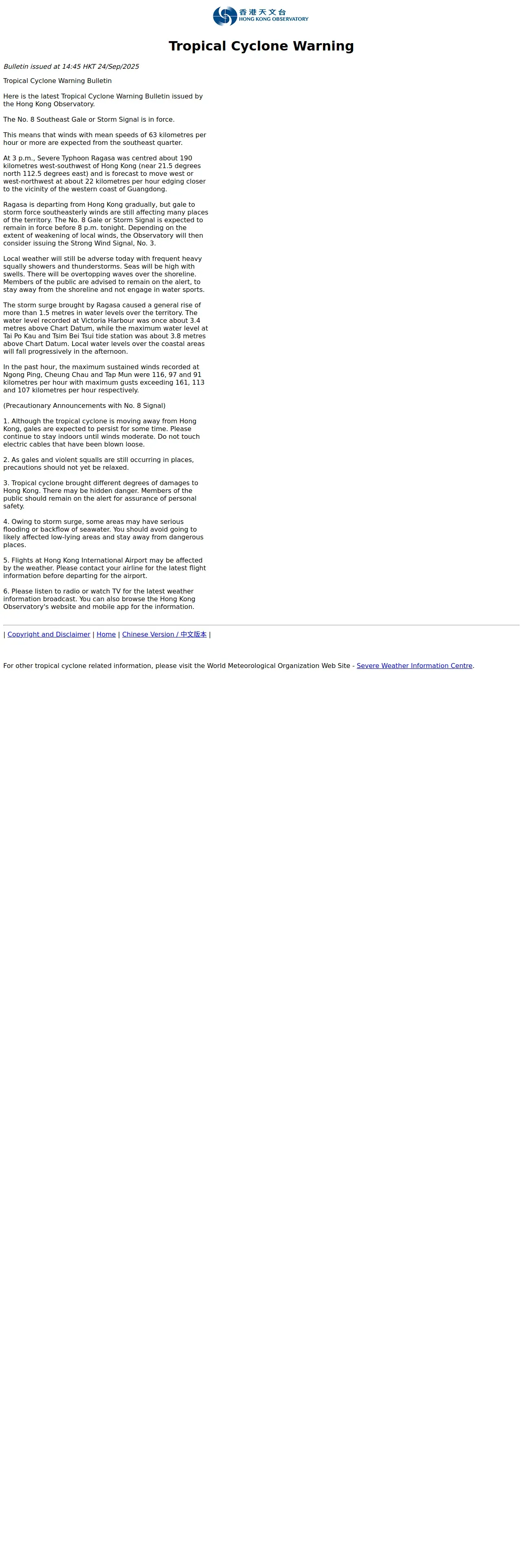 香港天文台
HONG KONG OBSERVATORY

Tropical Cyclone Warning

Bulletin issued at 14:45 HKT 24/Sep/2025

Tropical Cyclone Warning Bulletin

Here is the latest Tropical Cyclone Warning Bulletin issued by the Hong Kong Observatory.

The No. 8 Southeast Gale or Storm Signal is in force.

This means that winds with mean speeds of 63 kilometres per hour or more are expected from the southeast quarter.

At 3 p.m., Severe Typhoon Ragasa was centred about 190 kilometres west-southwest of Hong Kong (near 21.5 degrees north 112.5 degrees east) and is forecast to move west or west-northwest at about 22 kilometres per hour edging closer to the vicinity of the western coast of Guangdong.

Ragasa is departing from Hong Kong gradually, but gale to storm force southeasterly winds are still affecting many places of the territory. The No. 8 Gale or Storm Signal is expected to remain in force before 8 p.m. tonight. Depending on the extent of weakening of local winds, the Observatory will then consider issuing the Strong Wind Signal, No. 3.

Local weather will still be adverse today with frequent heavy squally showers and thunderstorms. Seas will be high with swells. There will be overtopping waves over the shoreline. Members of the public are advised to remain on the alert, to stay away from the shoreline and not engage in water sports.

The storm surge brought by Ragasa caused a general rise of more than 1.5 metres in water levels over the territory. The water level recorded at Victoria Harbour was once about 3.4 metres above Chart Datum, while the maximum water level at Tai Po Kau and Tsim Bei Tsui tide station was about 3.8 metres above Chart Datum. Local water levels over the coastal areas will fall progressively in the afternoon.

In the past hour, the maximum sustained winds recorded at Ngong Ping, Cheung Chau and Tap Mun were 116, 97 and 91 kilometres per hour with maximum gusts exceeding 161, 113 and 107 kilometres per hour respectively.

(Precautionary Announcements with No. 8 Signal)

1. Although the tropical cyclone is moving away from Hong Kong, gales are expected to persist for some time. Please continue to stay indoors until winds moderate. Do not touch electric cables that have been blown loose.

2. As gales and violent squalls are still occurring in places, precautions should not yet be relaxed.

3. Tropical cyclone brought different degrees of damages to Hong Kong. There may be hidden danger. Members of the public should remain on the alert for assurance of personal safety.

4. Owing to storm surge, some areas may have serious flooding or backflow of seawater. You should avoid going to likely affected low-lying areas and stay away from dangerous places.

5. Flights at Hong Kong International Airport may be affected by the weather. Please contact your airline for the latest flight information before departing for the airport.

6. Please listen to radio or watch TV for the latest weather information broadcast. You can also browse the Hong Kong Observatory's website and mobile app for the information.

| Copyright and Disclaimer | Home | Chinese Version / 中文版本 |

For other tropical cyclone related information, please visit the World Meteorological Organization Web Site - Severe Weather Information Centre.